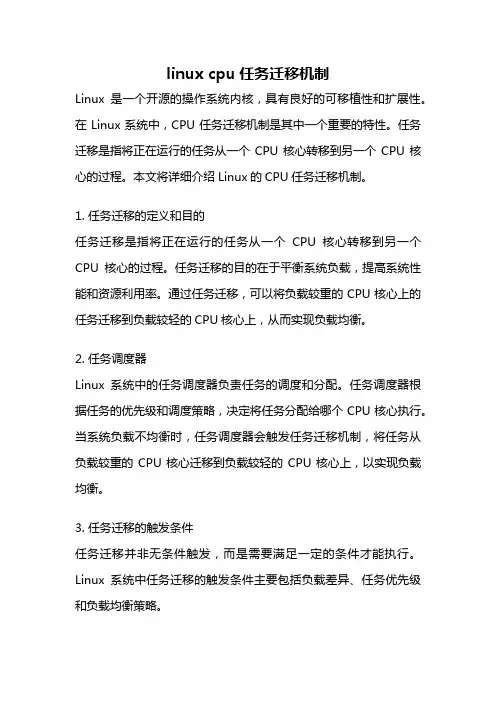 linux cpu 任务迁移机制

Linux 是一个开源的操作系统内核，具有良好的可移植性和扩展性。在 Linux 系统中，CPU 任务迁移机制是其中一个重要的特性。任务迁移是指将正在运行的任务从一个 CPU 核心转移到另一个 CPU 核心的过程。本文将详细介绍 Linux 的 CPU 任务迁移机制。

1. 任务迁移的定义和目的
任务迁移是指将正在运行的任务从一个 CPU 核心转移到另一个 CPU 核心的过程。任务迁移的目的在于平衡系统负载，提高系统性能和资源利用率。通过任务迁移，可以将负载较重的 CPU 核心上的任务迁移到负载较轻的 CPU 核心上，从而实现负载均衡。

2. 任务调度器
Linux 系统中的任务调度器负责任务的调度和分配。任务调度器根据任务的优先级和调度策略，决定将任务分配给哪个 CPU 核心执行。当系统负载不均衡时，任务调度器会触发任务迁移机制，将任务从负载较重的 CPU 核心迁移到负载较轻的 CPU 核心上，以实现负载均衡。

3. 任务迁移的触发条件
任务迁移并非无条件触发，而是需要满足一定的条件才能执行。Linux 系统中任务迁移的触发条件主要包括负载差异、任务优先级和负载均衡策略。